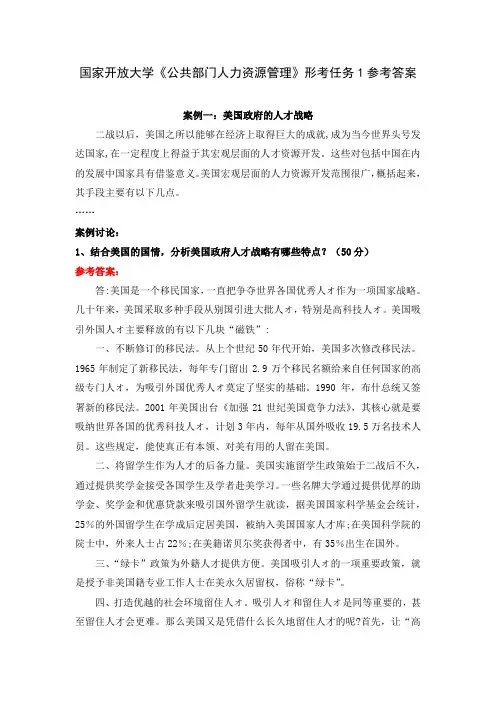 国家开放大学《公共部门人力资源管理》形考任务 1 参考答案

案例一：美国政府的人才战略

二战以后，美国之所以能够在经济上取得巨大的成就，成为当今世界头号发达国家，在一定程度上得益于其宏观层面的人才资源开发。这些对包括中国在内的发展中国家具有借鉴意义。美国宏观层面的人力资源开发范围很广，概括起来，其手段主要有以下几点。

……

案例讨论：

1、结合美国的国情，分析美国政府人才战略有哪些特点？（50 分）

参考答案：

答:美国是一个移民国家，一直把争夺世界各国优秀人才作为一项国家战略。几十年来，美国采取多种手段从别国引进大批人才，特别是高科技人才。美国吸引外国人才主要释放的有以下几块“磁铁”：

一、不断修订的移民法。从上个世纪 50 年代开始，美国多次修改移民法。1965 年制定了新移民法，每年专门留出 2.9 万个移民名额给来自任何国家的高级专门人才，为吸引外国优秀人才奠定了坚实的基础。1990 年，布什总统又签署新的移民法。2001 年美国出台《加强 21 世纪美国竞争力法》，其核心就是要吸纳世界各国的优秀科技人才，计划 3 年内，每年从国外吸收 19.5 万名技术人员。这些规定，能使真正有本领、对美有用的人留在美国。

二、将留学生作为人才的后备力量。美国实施留学生政策始于二战后不久，通过提供奖学金接受各国学生及学者赴美学习。一些名牌大学通过提供优厚的助学金、奖学金和优惠贷款来吸引国外留学生就读，据美国国家科学基金会统计，25%的外国留学生在学成后定居美国，被纳入美国国家人才库;在美国科学院的院士中，外来人士占 22%;在美籍诺贝尔奖获得者中，有 35%出生在国外。

三、“绿卡”政策为外籍人才提供方便。美国吸引人才的一项重要政策，就是授予非美国籍专业工作人士在美永久居留权，俗称“绿卡”。

四、打造优越的社会环境留住人才。吸引人才和留住人才是同等重要的，甚至留住人才会更难。那么美国又是凭借什么长久地留住人才的呢?首先，让“高